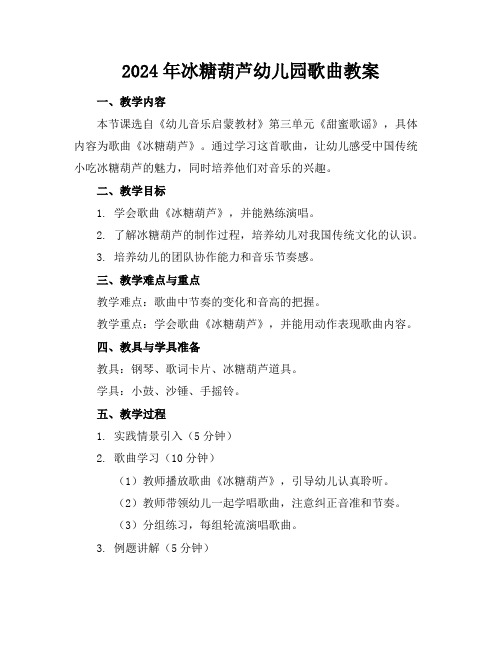 2024年冰糖葫芦幼儿园歌曲教案

一、教学内容

本节课选自《幼儿音乐启蒙教材》第三单元《甜蜜歌谣》，具体内容为歌曲《冰糖葫芦》。通过学习这首歌曲，让幼儿感受中国传统小吃冰糖葫芦的魅力，同时培养他们对音乐的兴趣。

二、教学目标

1. 学会歌曲《冰糖葫芦》，并能熟练演唱。

2. 了解冰糖葫芦的制作过程，培养幼儿对我国传统文化的认识。

3. 培养幼儿的团队协作能力和音乐节奏感。

三、教学难点与重点

教学难点：歌曲中节奏的变化和音高的把握。

教学重点：学会歌曲《冰糖葫芦》，并能用动作表现歌曲内容。

四、教具与学具准备

教具：钢琴、歌词卡片、冰糖葫芦道具。

学具：小鼓、沙锤、手摇铃。

五、教学过程

1. 实践情景引入（5分钟）

2. 歌曲学习（10分钟）

（1）教师播放歌曲《冰糖葫芦》，引导幼儿认真聆听。

（2）教师带领幼儿一起学唱歌曲，注意纠正音准和节奏。

（3）分组练习，每组轮流演唱歌曲。

3. 例题讲解（5分钟）